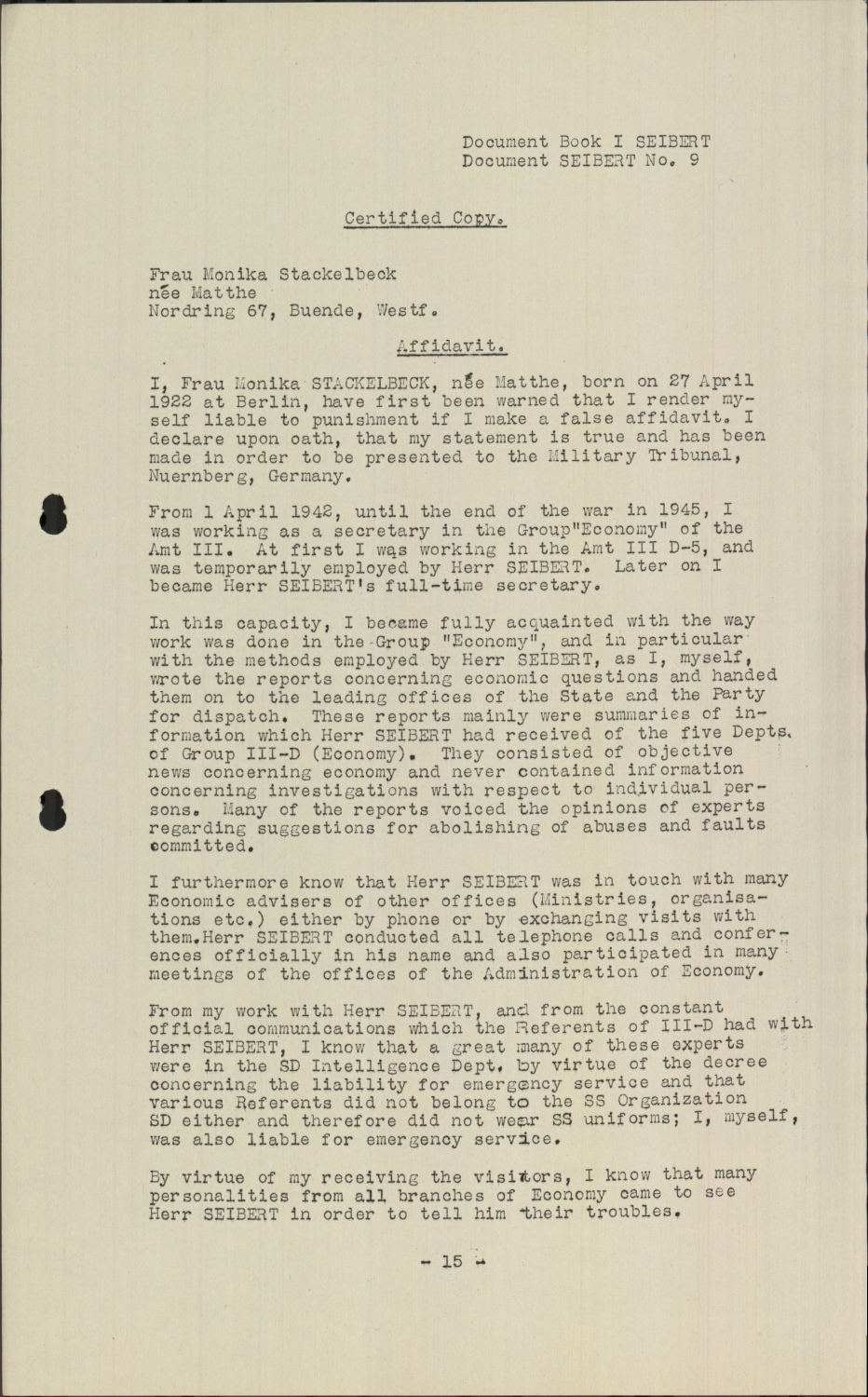 Document Book I SEIBERT
Document SEIBERT No. 9

Certified Copy.

Frau Monika Stackelbeck
née Matthe
Nordring 67, Buende, Westf.

Affidavit.

I, Frau Monika STACKELBECK, née Matthe, born on 27 April 1922 at Berlin, have first been warned that I render myself liable to punishment if I make a false affidavit. I declare upon oath, that my statement is true and has been made in order to be presented to the Military Tribunal, Nuernberg, Germany.

From 1 April 1942, until the end of the war in 1945, I was working as a secretary in the Group"Economy" of the Amt III. At first I was working in the Amt III D-5, and was temporarily employed by Herr SEIBERT. Later on I became Herr SEIBERT's full-time secretary.

In this capacity, I became fully acquainted with the way work was done in the Group "Economy", and in particular with the methods employed by Herr SEIBERT, as I, myself, wrote the reports concerning economic questions and handed them on to the leading offices of the State and the Party for dispatch. These reports mainly were summaries of information which Herr SEIBERT had received of the five Depts. of Group III-D (Economy). They consisted of objective news concerning economy and never contained information concerning investigations with respect to individual persons. Many of the reports voiced the opinions of experts regarding suggestions for abolishing of abuses and faults committed.

I furthermore know that Herr SEIBERT was in touch with many Economic advisers of other offices (Ministries, organisations etc.) either by phone or by exchanging visits with them.Herr SEIBERT conducted all telephone calls and conferences officially in his name and also participated in many meetings of the offices of the Administration of Economy.

From my work with Herr SEIBERT, and from the constant official communications which the Referents of III-D had with Herr SEIBERT, I know that a great many of these experts were in the SD Intelligence Dept. by virtue of the decree concerning the liability for emergency service and that various Referents did not belong to the SS Organization SD either and therefore did not wear SS uniforms; I, myself, was also liable for emergency service.

By virtue of my receiving the visitors, I know that many personalities from all branches of Economy came to see Herr SEIBERT in order to tell him their troubles.

- 15 -